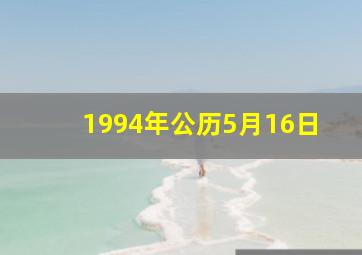 1994年公历5月16日